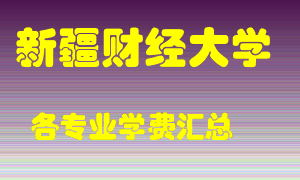 新疆财经大学

各专业学费汇总